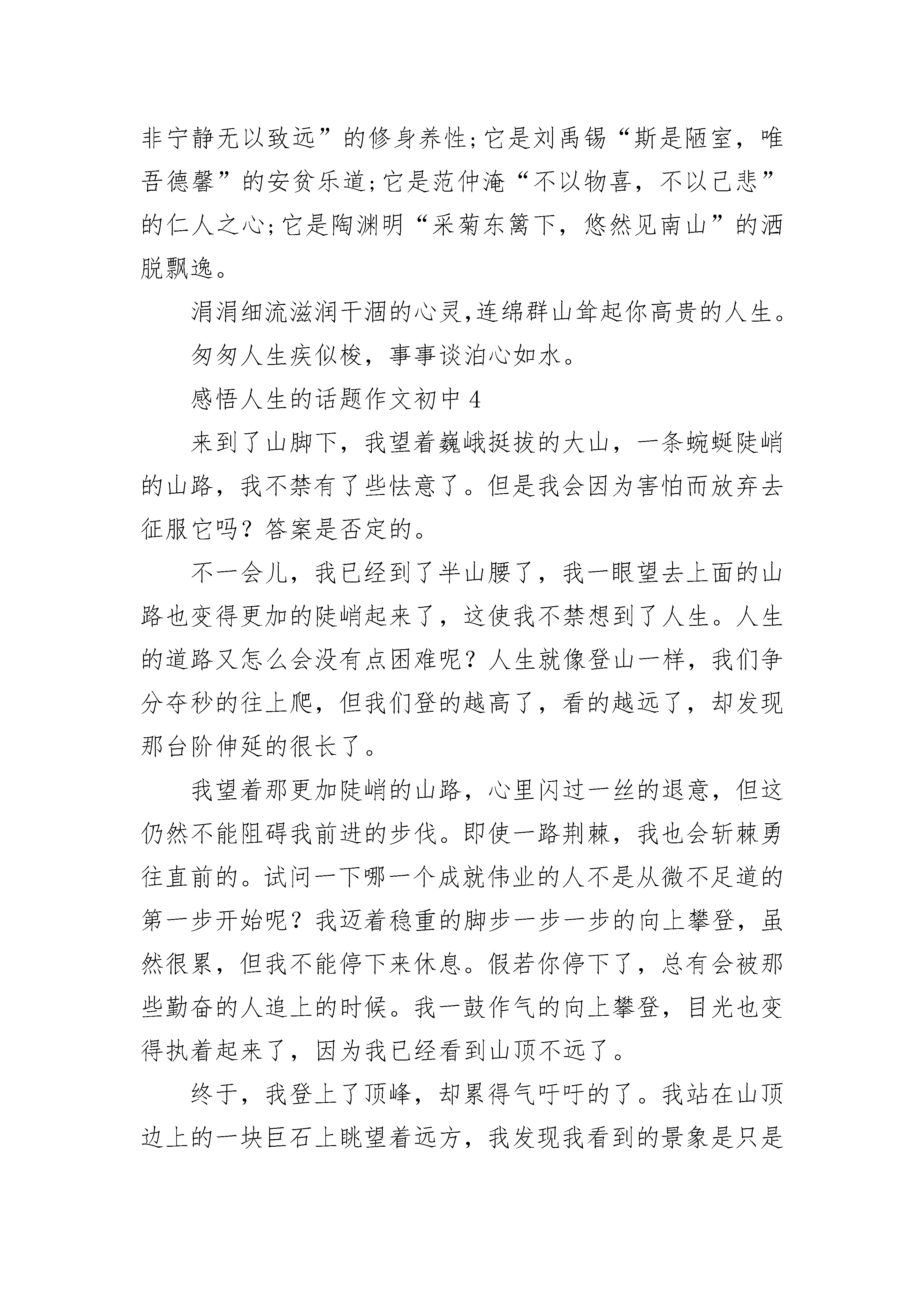 非宁静无以致远”的修身养性;它是刘禹锡“斯是陋室，唯吾德馨”的安贫乐道;它是范仲淹“不以物喜，不以己悲”的仁人之心;它是陶渊明“采菊东篱下，悠然见南山”的洒脱飘逸。

涓涓细流滋润干涸的心灵,连绵群山耸起你高贵的人生。

匆匆人生疾似梭，事事谈泊心如水。

感悟人生的话题作文初中 4

来到了山脚下，我望着巍峨挺拔的大山，一条蜿蜒陡峭的山路，我不禁有了些怯意了。但是我会因为害怕而放弃去征服它吗？答案是否定的。

不一会儿，我已经到了半山腰了，我一眼望去上面的山路也变得更加的陡峭起来了，这使我不禁想到了人生。人生的道路又怎么会没有点困难呢？人生就像登山一样，我们争分夺秒的往上爬，但我们登的越高了，看的越远了，却发现那台阶伸延的很长了。

我望着那更加陡峭的山路，心里闪过一丝的退意，但这仍然不能阻碍我前进的步伐。即使一路荆棘，我也会斩棘勇往直前的。试问一下哪一个成就伟业的人不是从微不足道的第一步开始呢？我迈着稳重的脚步一步一步的向上攀登，虽然很累，但我不能停下来休息。假若你停下了，总有会被那些勤奋的人追上的时候。我一鼓作气的向上攀登，目光也变得执着起来了，因为我已经看到山顶不远了。

终于，我登上了顶峰，却累得气吁吁的了。我站在山顶边上的一块巨石上眺望着远方，我发现我看到的景象是只是